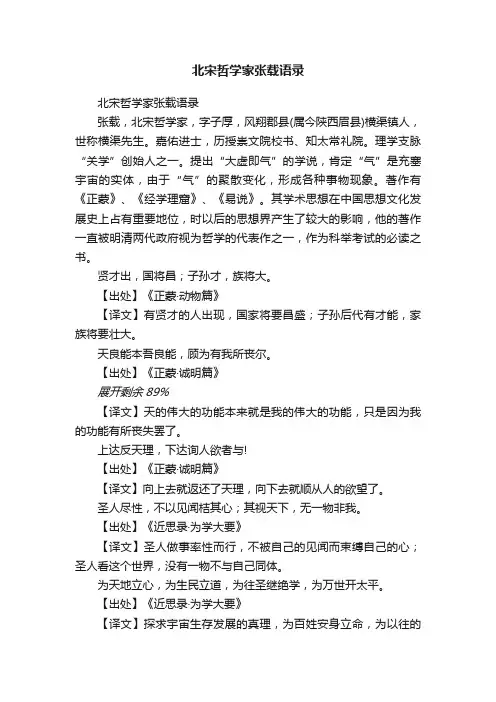 北宋哲学家张载语录

北宋哲学家张载语录

张载，北宋哲学家，字子厚，凤翔郡县(属今陕西眉县)横渠镇人，世称横渠先生。嘉佑进士，历授崇文院校书、知太常礼院。理学支脉“关学”创始人之一。提出“太虚即气”的学说，肯定“气”是充塞宇宙的实体，由于“气”的聚散变化，形成各种事物现象。著作有《正蒙》、《经学理窟》、《易说》。其学术思想在中国思想文化发展史上占有重要地位，时以后的思想界产生了较大的影响，他的著作一直被明清两代政府视为哲学的代表作之一，作为科举考试的必读之书。

贤才出，国将昌；子孙才，族将大。

【出处】《正蒙·动物篇》

【译文】有贤才的人出现，国家将要昌盛；子孙后代有才能，家族将要壮大。

天良能本吾良能，顾为有我所丧尔。

【出处】《正蒙·诚明篇》

展开剩余 89%

【译文】天的伟大的功能本来就是我的伟大的功能，只是因为我的功能有所丧失罢了。

上达反天理，下达询人欲者与!

【出处】《正蒙·诚明篇》

【译文】向上去就返还了天理，向下去就顺从人的欲望了。

圣人尽性，不以见闻梏其心；其视天下，无一物非我。

【出处】《近思录·为学大要》

【译文】圣人做事率性而行，不被自己的见闻而束缚自己的心；圣人看这个世界，没有一物不与自己同体。

为天地立心，为生民立道，为往圣继绝学，为万世开太平。

【出处】《近思录·为学大要》

【译文】探求宇宙生存发展的真理，为百姓安身立命，为以往的